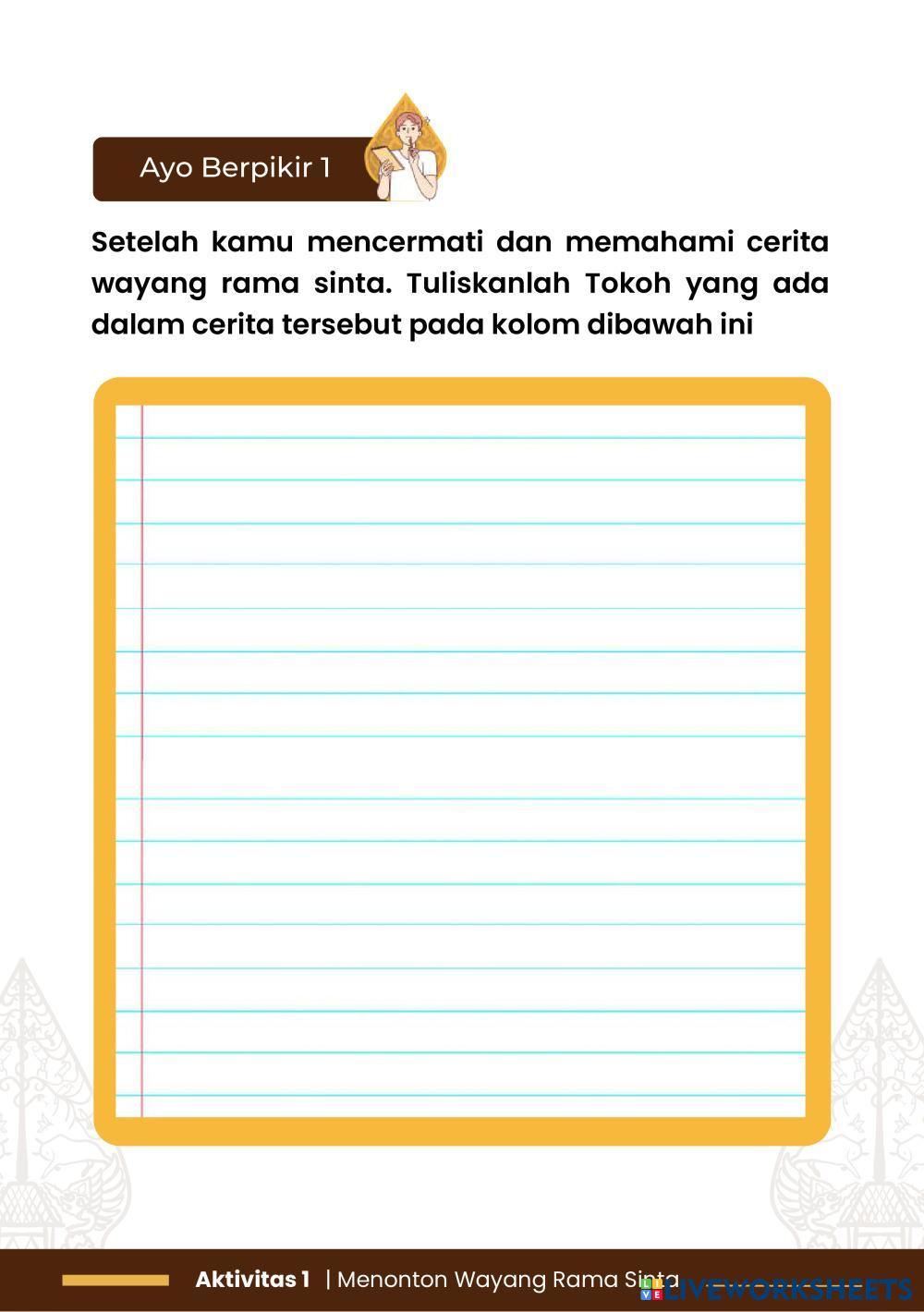 Ayo Berpikir 1

Setelah kamu mencermati dan memahami cerita wayang rama sinta. Tuliskanlah Tokoh yang ada dalam cerita tersebut pada kolom dibawah ini

Aktivitas 1 | Menonton Wayang Rama Sinta

LIVEWORKSHEETS